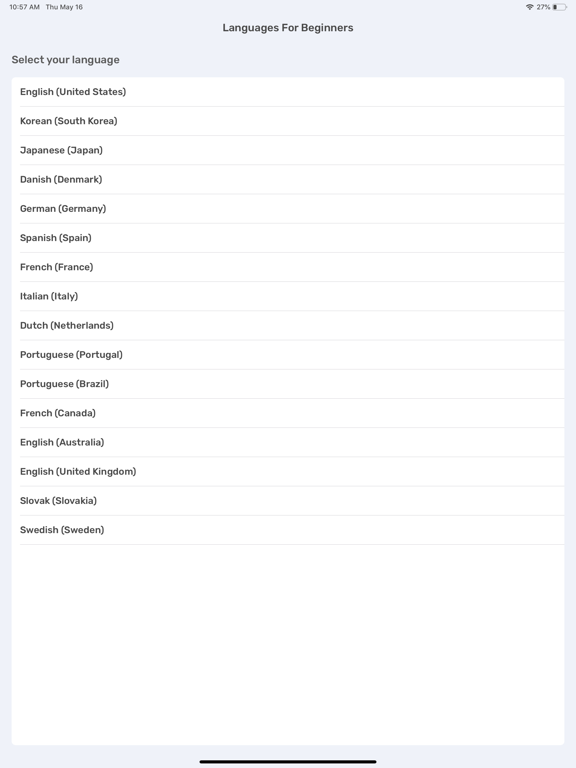 10:57 AM Thu May 16

27%

Languages For Beginners

Select your language

English (United States)

Korean (South Korea)

Japanese (Japan)

Danish (Denmark)

German (Germany)

Spanish (Spain)

French (France)

Italian (Italy)

Dutch (Netherlands)

Portuguese (Portugal)

Portuguese (Brazil)

French (Canada)

English (Australia)

English (United Kingdom)

Slovak (Slovakia)

Swedish (Sweden)